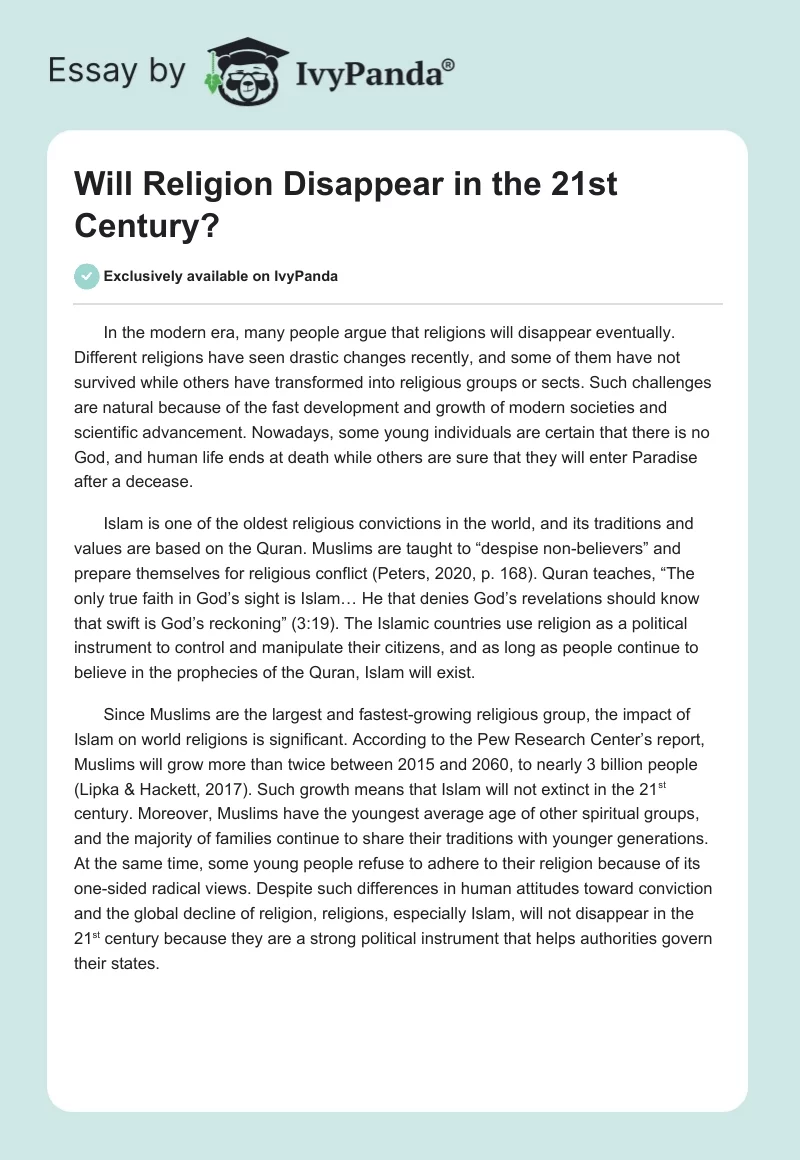 Essay by IvyPanda®

Will Religion Disappear in the 21st Century?

Exclusively available on IvyPanda

In the modern era, many people argue that religions will disappear eventually. Different religions have seen drastic changes recently, and some of them have not survived while others have transformed into religious groups or sects. Such challenges are natural because of the fast development and growth of modern societies and scientific advancement. Nowadays, some young individuals are certain that there is no God, and human life ends at death while others are sure that they will enter Paradise after a decease.

Islam is one of the oldest religious convictions in the world, and its traditions and values are based on the Quran. Muslims are taught to “despise non-believers” and prepare themselves for religious conflict (Peters, 2020, p. 168). Quran teaches, “The only true faith in God’s sight is Islam… He that denies God’s revelations should know that swift is God’s reckoning” (3:19). The Islamic countries use religion as a political instrument to control and manipulate their citizens, and as long as people continue to believe in the prophecies of the Quran, Islam will exist.

Since Muslims are the largest and fastest-growing religious group, the impact of Islam on world religions is significant. According to the Pew Research Center’s report, Muslims will grow more than twice between 2015 and 2060, to nearly 3 billion people (Lipka & Hackett, 2017). Such growth means that Islam will not extinct in the 21$^{st}$ century. Moreover, Muslims have the youngest average age of other spiritual groups, and the majority of families continue to share their traditions with younger generations. At the same time, some young people refuse to adhere to their religion because of its one-sided radical views. Despite such differences in human attitudes toward conviction and the global decline of religion, religions, especially Islam, will not disappear in the 21$^{st}$ century because they are a strong political instrument that helps authorities govern their states.